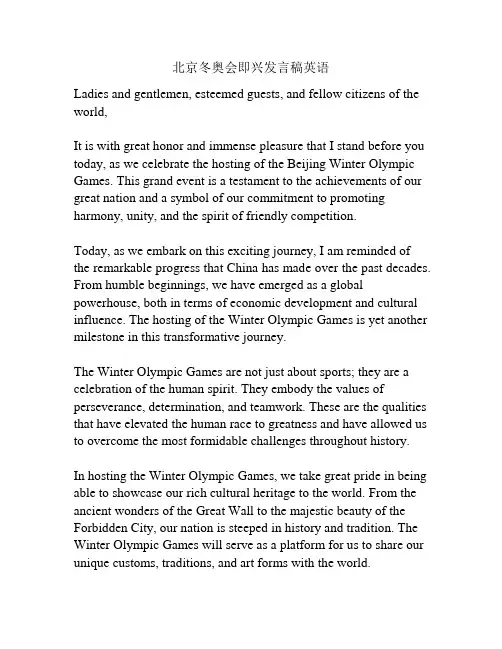 北京冬奥会即兴发言稿英语

Ladies and gentlemen, esteemed guests, and fellow citizens of the world,

It is with great honor and immense pleasure that I stand before you today, as we celebrate the hosting of the Beijing Winter Olympic Games. This grand event is a testament to the achievements of our great nation and a symbol of our commitment to promoting harmony, unity, and the spirit of friendly competition.

Today, as we embark on this exciting journey, I am reminded of the remarkable progress that China has made over the past decades. From humble beginnings, we have emerged as a global powerhouse, both in terms of economic development and cultural influence. The hosting of the Winter Olympic Games is yet another milestone in this transformative journey.

The Winter Olympic Games are not just about sports; they are a celebration of the human spirit. They embody the values of perseverance, determination, and teamwork. These are the qualities that have elevated the human race to greatness and have allowed us to overcome the most formidable challenges throughout history.

In hosting the Winter Olympic Games, we take great pride in being able to showcase our rich cultural heritage to the world. From the ancient wonders of the Great Wall to the majestic beauty of the Forbidden City, our nation is steeped in history and tradition. The Winter Olympic Games will serve as a platform for us to share our unique customs, traditions, and art forms with the world.